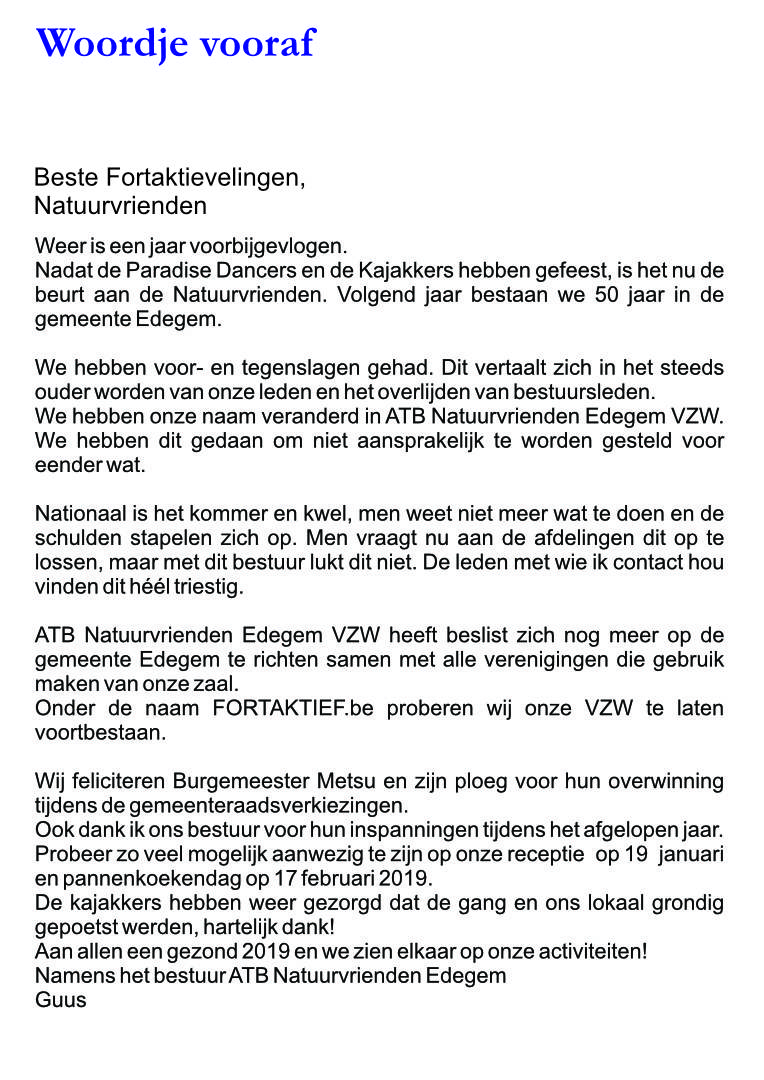 Woordje vooraf

Beste Fortaktievelingen,
Natuurvrienden

Weer is een jaar voorbijgevlogen.
Nadat de Paradise Dancers en de Kajakkers hebben gefeest, is het nu de beurt aan de Natuurvrienden. Volgend jaar bestaan we 50 jaar in de gemeente Edegem.

We hebben voor- en tegenslagen gehad. Dit vertaalt zich in het steeds ouder worden van onze leden en het overlijden van bestuursleden.
We hebben onze naam veranderd in ATB Natuurvrienden Edegem VZW. We hebben dit gedaan om niet aansprakelijk te worden gesteld voor eender wat.

Nationaal is het kommer en kwel, men weet niet meer wat te doen en de schulden stapelen zich op. Men vraagt nu aan de afdelingen dit op te lossen, maar met dit bestuur lukt dit niet. De leden met wie ik contact hou vinden dit héél triestig.

ATB Natuurvrienden Edegem VZW heeft beslist zich nog meer op de gemeente Edegem te richten samen met alle verenigingen die gebruik maken van onze zaal.
Onder de naam FORTAKTIEF.be proberen wij onze VZW te laten voortbestaan.

Wij feliciteren Burgemeester Metsu en zijn ploeg voor hun overwinning tijdens de gemeenteraadsverkiezingen.
Ook dank ik ons bestuur voor hun inspanningen tijdens het afgelopen jaar.
Probeer zo veel mogelijk aanwezig te zijn op onze receptie op 19 januari en pannenkoekendag op 17 februari 2019.
De kajakkers hebben weer gezorgd dat de gang en ons lokaal grondig gepoetst werden, hartelijk dank!
Aan allen een gezond 2019 en we zien elkaar op onze activiteiten!
Namens het bestuur ATB Natuurvrienden Edegem
Guus